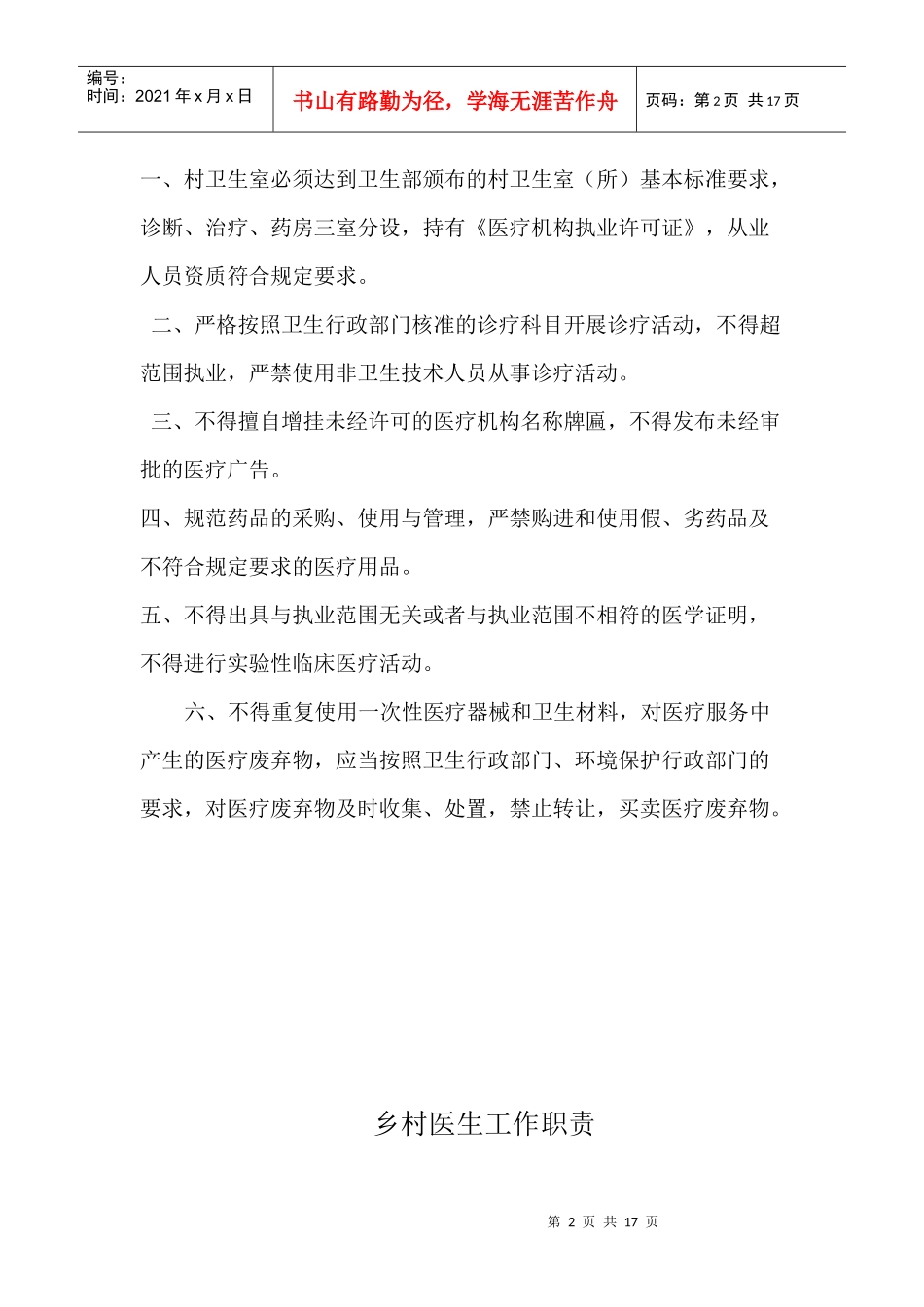 编号：
时间：2021年x月x日

书山有路勤为径，学海无涯苦作舟

页码：第2页 共17页

一、村卫生室必须达到卫生部颁布的村卫生室（所）基本标准要求，诊断、治疗、药房三室分设，持有《医疗机构执业许可证》，从业人员资质符合规定要求。

二、严格按照卫生行政部门核准的诊疗科目开展诊疗活动，不得超范围执业，严禁使用非卫生技术人员从事诊疗活动。

三、不得擅自增挂未经许可的医疗机构名称牌匾，不得发布未经审批的医疗广告。

四、规范药品的采购、使用与管理，严禁购进和使用假、劣药品及不符合规定要求的医疗用品。

五、不得出具与执业范围无关或者与执业范围不相符的医学证明，不得进行实验性临床医疗活动。

六、不得重复使用一次性医疗器械和卫生材料，对医疗服务中产生的医疗废弃物，应当按照卫生行政部门、环境保护行政部门的要求，对医疗废弃物及时收集、处置，禁止转让，买卖医疗废弃物。

乡村医生工作职责

第2页 共17页